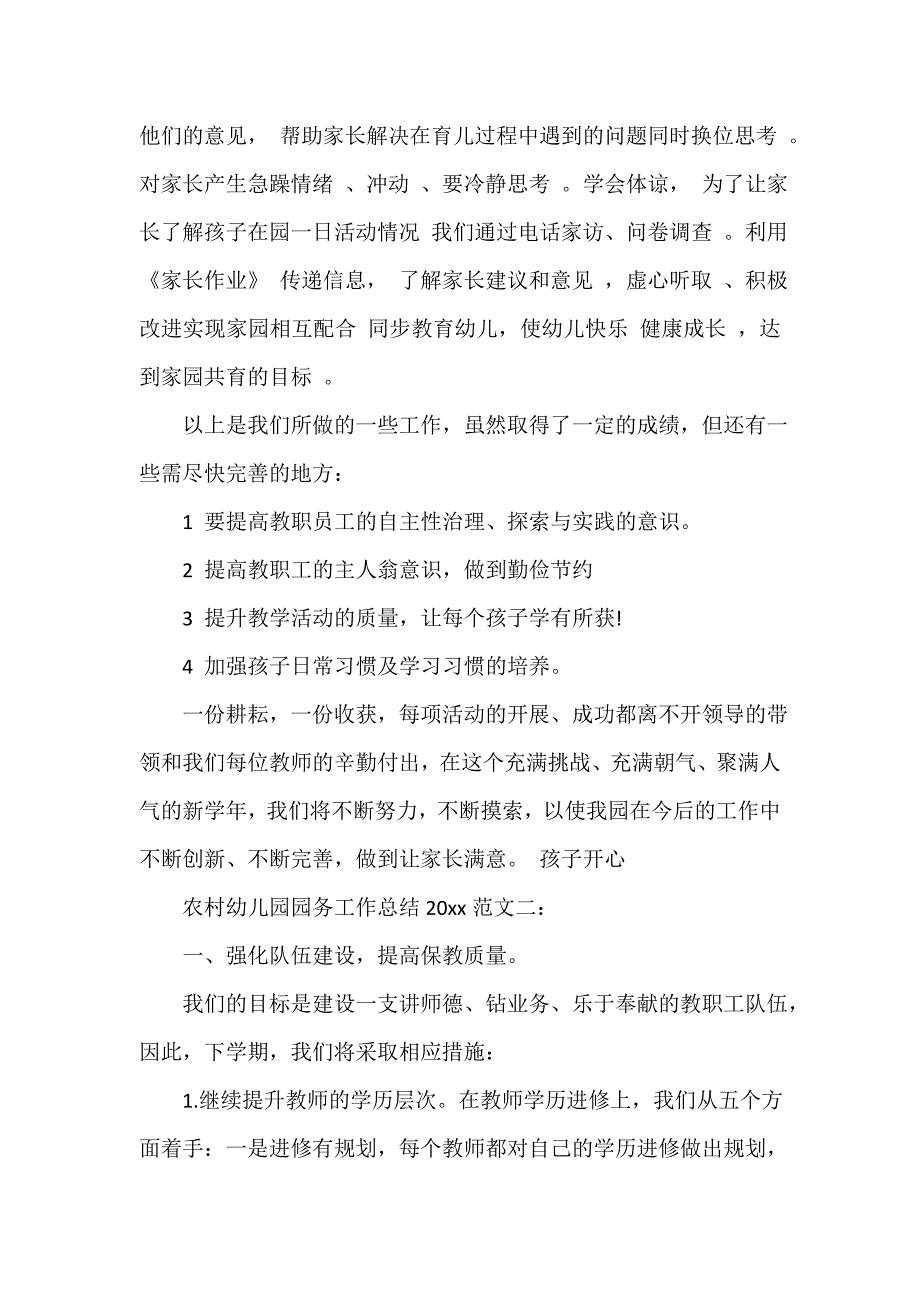 他们的意见， 帮助家长解决在育儿过程中遇到的问题同时换位思考 。对家长产生急躁情绪 、冲动 、要冷静思考 。学会体谅， 为了让家长了解孩子在园一日活动情况 我们通过电话家访、问卷调查 。利用《家长作业》 传递信息， 了解家长建议和意见 ，虚心听取 、积极改进实现家园相互配合 同步教育幼儿，使幼儿快乐 健康成长 ，达到家园共育的目标 。

以上是我们所做的一些工作，虽然取得了一定的成绩，但还有一些需尽快完善的地方：

1 要提高教职员工的自主性治理、探索与实践的意识。

2 提高教职工的主人翁意识，做到勤俭节约

3 提升教学活动的质量，让每个孩子学有所获!

4 加强孩子日常习惯及学习习惯的培养。

一份耕耘，一份收获，每项活动的开展、成功都离不开领导的带领和我们每位教师的辛勤付出，在这个充满挑战、充满朝气、聚满人气的新学年，我们将不断努力，不断摸索，以使我园在今后的工作中不断创新、不断完善，做到让家长满意。 孩子开心

农村幼儿园园务工作总结 20xx 范文二：

一、强化队伍建设，提高保教质量。

我们的目标是建设一支讲师德、钻业务、乐于奉献的教职工队伍，因此，下学期，我们将采取相应措施：

1.继续提升教师的学历层次。在教师学历进修上，我们从五个方面着手：一是进修有规划，每个教师都对自己的学历进修做出规划，